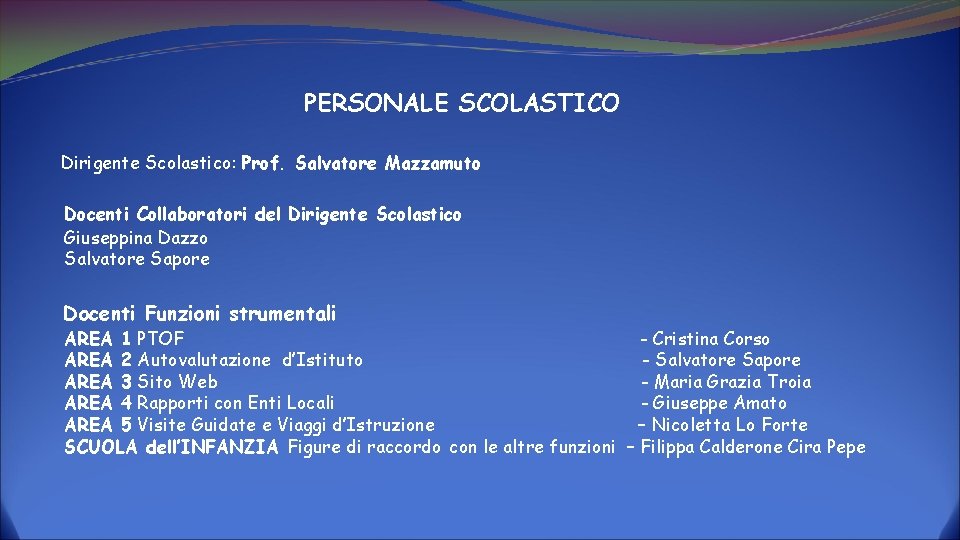 PERSONALE SCOLASTICO

Dirigente Scolastico: Prof. Salvatore Mazzamuto

Docenti Collaboratori del Dirigente Scolastico
Giuseppina Dazzo
Salvatore Sapore

Docenti Funzioni strumentali
AREA 1 PTOF - Cristina Corso
AREA 2 Autovalutazione d'Istituto - Salvatore Sapore
AREA 3 Sito Web - Maria Grazia Troia
AREA 4 Rapporti con Enti Locali - Giuseppe Amato
AREA 5 Visite Guidate e Viaggi d'Istruzione – Nicoletta Lo Forte
SCUOLA dell'INFANZIA Figure di raccordo con le altre funzioni – Filippa Calderone Cira Pepe